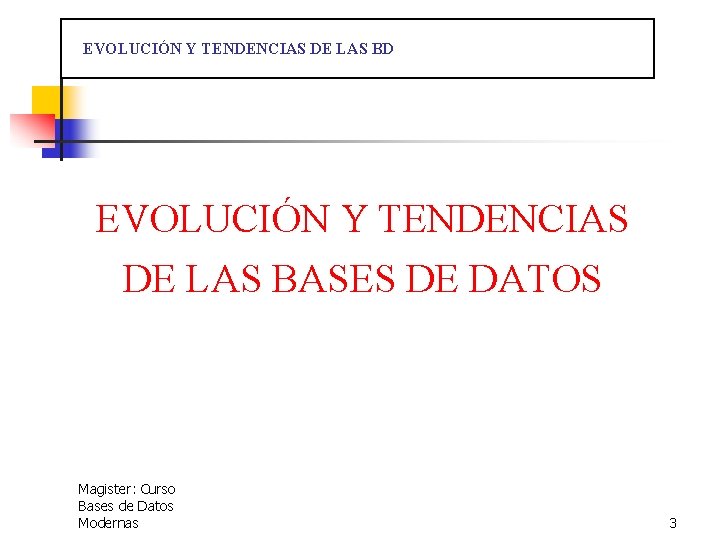 EVOLUCIÓN Y TENDENCIAS DE LAS BD

EVOLUCIÓN Y TENDENCIAS DE LAS BASES DE DATOS

Magister: Curso
Bases de Datos
Modernas

3